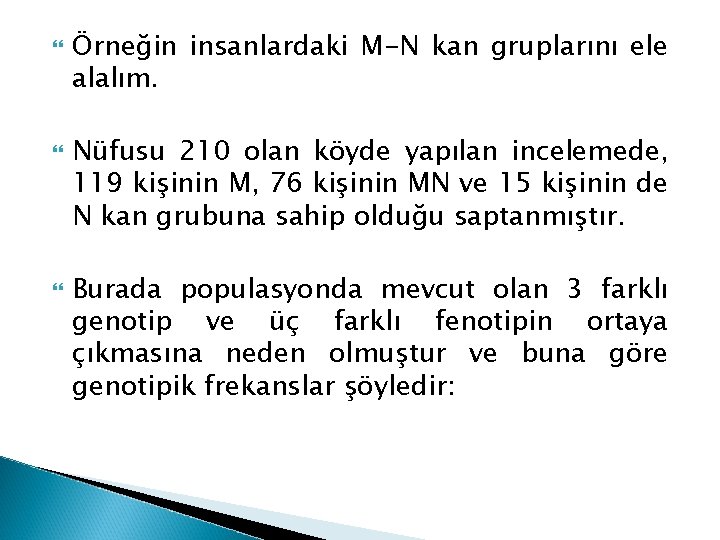 Örneğin insanlardaki M-N kan gruplarını ele alalım.

Nüfusu 210 olan köyde yapılan incelemede, 119 kişinin M, 76 kişinin MN ve 15 kişinin de N kan grubuna sahip olduğu saptanmıştır.

Burada populasyonda mevcut olan 3 farklı genotip ve üç farklı fenotipin ortaya çıkmasına neden olmuştur ve buna göre genotipik frekanslar şöyledir: